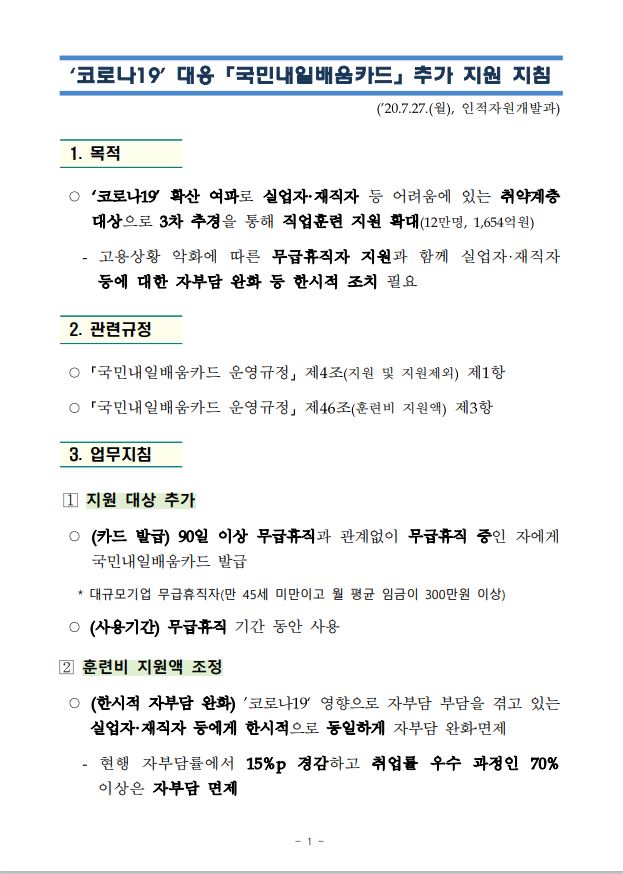 '코로나19' 대응 「국민내일배움카드」 추가 지원 지침

('20.7.27.(월), 인적자원개발과)

1. 목적

○ '코로나19' 확산 여파로 실업자·재직자 등 어려움에 있는 취약계층 대상으로 3차 추경을 통해 직업훈련 지원 확대(12만명, 1,654억원)

- 고용상황 악화에 따른 무급휴직자 지원과 함께 실업자·재직자 등에 대한 자부담 완화 등 한시적 조치 필요

2. 관련규정

○ 「국민내일배움카드 운영규정」 제4조(지원 및 지원제외) 제1항

○ 「국민내일배움카드 운영규정」 제46조(훈련비 지원액) 제3항

3. 업무지침

1 지원 대상 추가

○ (카드 발급) 90일 이상 무급휴직과 관계없이 무급휴직 중인 자에게 국민내일배움카드 발급

* 대규모기업 무급휴직자(만 45세 미만이고 월 평균 임금이 300만원 이상)

○ (사용기간) 무급휴직 기간 동안 사용

2 훈련비 지원액 조정

○ (한시적 자부담 완화) '코로나19' 영향으로 자부담 부담을 겪고 있는 실업자·재직자 등에게 한시적으로 동일하게 자부담 완화·면제

- 현행 자부담률에서 15%p 경감하고 취업률 우수 과정인 70% 이상은 자부담 면제

- 1 -